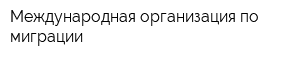 Международная организация по миграции